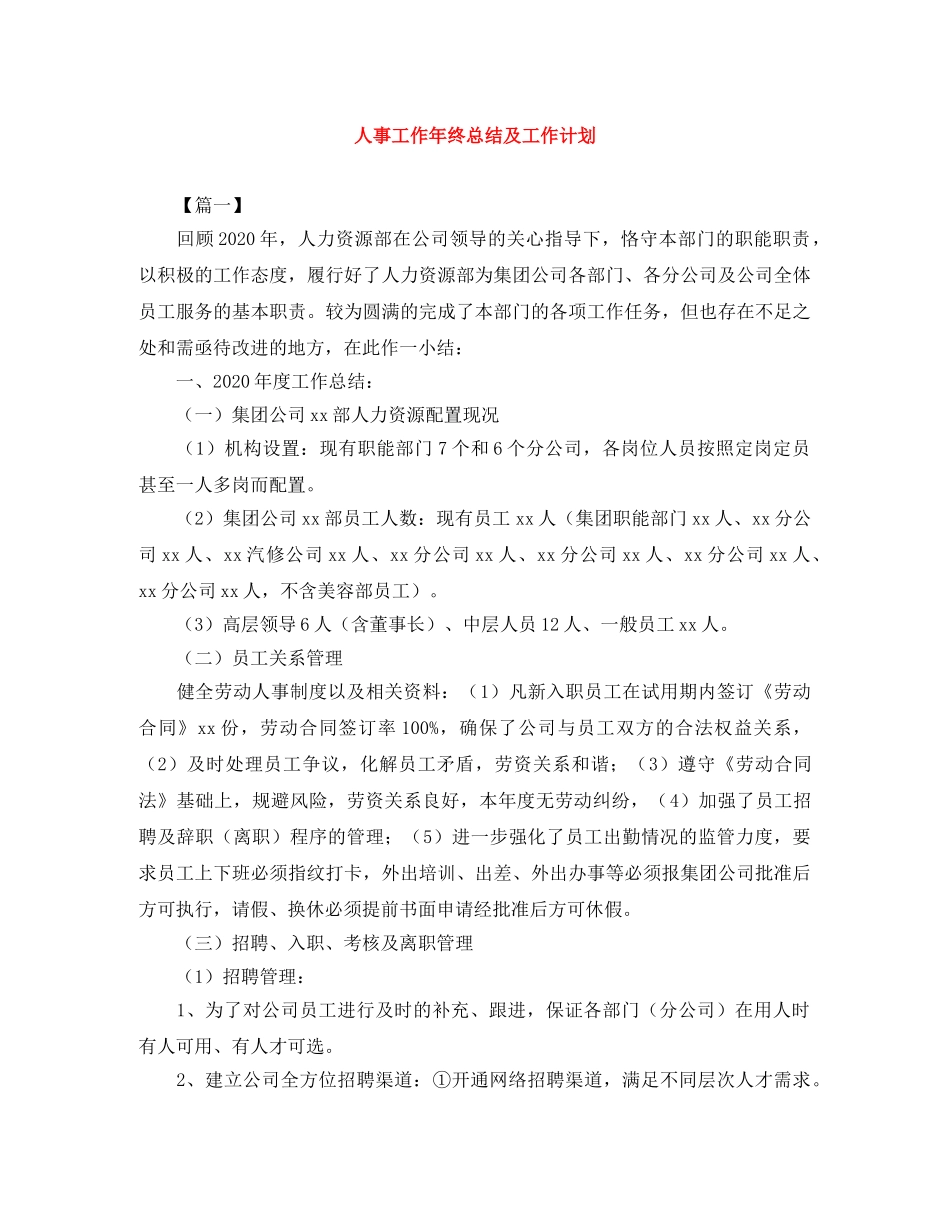 人事工作年终总结及工作计划

【篇一】

回顾2020年，人力资源部在公司领导的关心指导下，恪守本部门的职能职责，以积极的工作态度，履行好了人力资源部为集团公司各部门、各分公司及公司全体员工服务的基本职责。较为圆满的完成了本部门的各项工作任务，但也存在不足之处和需亟待改进的地方，在此作一小结：

一、2020年度工作总结：

（一）集团公司xx部人力资源配置现况

（1）机构设置：现有职能部门7个和6个分公司，各岗位人员按照定岗定员甚至一人多岗而配置。

（2）集团公司xx部员工人数：现有员工xx人（集团职能部门xx人、xx分公司xx人、xx汽修公司xx人、xx分公司xx人、xx分公司xx人、xx分公司xx人、xx分公司xx人，不含美容部员工）。

（3）高层领导6人（含董事长）、中层人员12人、一般员工xx人。

（二）员工关系管理

健全劳动人事制度以及相关资料：（1）凡新入职员工在试用期内签订《劳动合同》xx份，劳动合同签订率100%，确保了公司与员工双方的合法权益关系，（2）及时处理员工争议，化解员工矛盾，劳资关系和谐；（3）遵守《劳动合同法》基础上，规避风险，劳资关系良好，本年度无劳动纠纷，（4）加强了员工招聘及辞职（离职）程序的管理；（5）进一步强化了员工出勤情况的监管力度，要求员工上下班必须指纹打卡，外出培训、出差、外出办事等必须报集团公司批准后方可执行，请假、换休必须提前书面申请经批准后方可休假。

（三）招聘、入职、考核及离职管理

（1）招聘管理：

1、为了对公司员工进行及时的补充、跟进，保证各部门（分公司）在用人时有人可用、有人才可选。

2、建立公司全方位招聘渠道：①开通网络招聘渠道，满足不同层次人才需求。